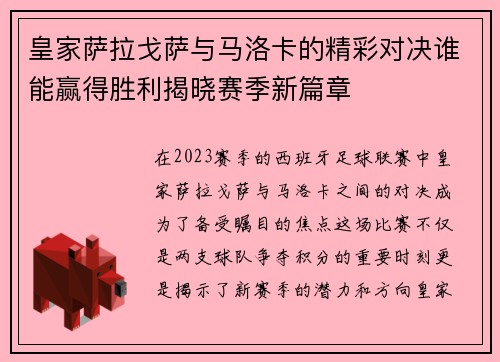 皇家萨拉戈萨与马洛卡的精彩对决谁能赢得胜利揭晓赛季新篇章

在2023赛季的西班牙足球联赛中皇家萨拉戈萨与马洛卡之间的对决成为了备受瞩目的焦点这场比赛不仅是两支球队争夺积分的重要时刻更是揭示了新赛季的潜力和方向皇家